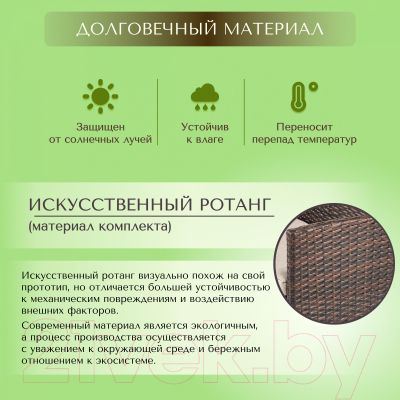 ДОЛГОВЕЧНЫЙ МАТЕРИАЛ

Защищен от солнечных лучей

Устойчив к влаге

Переносит перепад температур

ИСКУССТВЕННЫЙ РОТАНГ

(материал комплекта)

Искусственный ротанг визуально похож на свой прототип, но отличается большей устойчивостью к механическим повреждениям и воздействию внешних факторов.

Современный материал является экологичным, а процесс производства осуществляется с уважением к окружающей среде и бережным отношением к экосистеме.

21vek.by